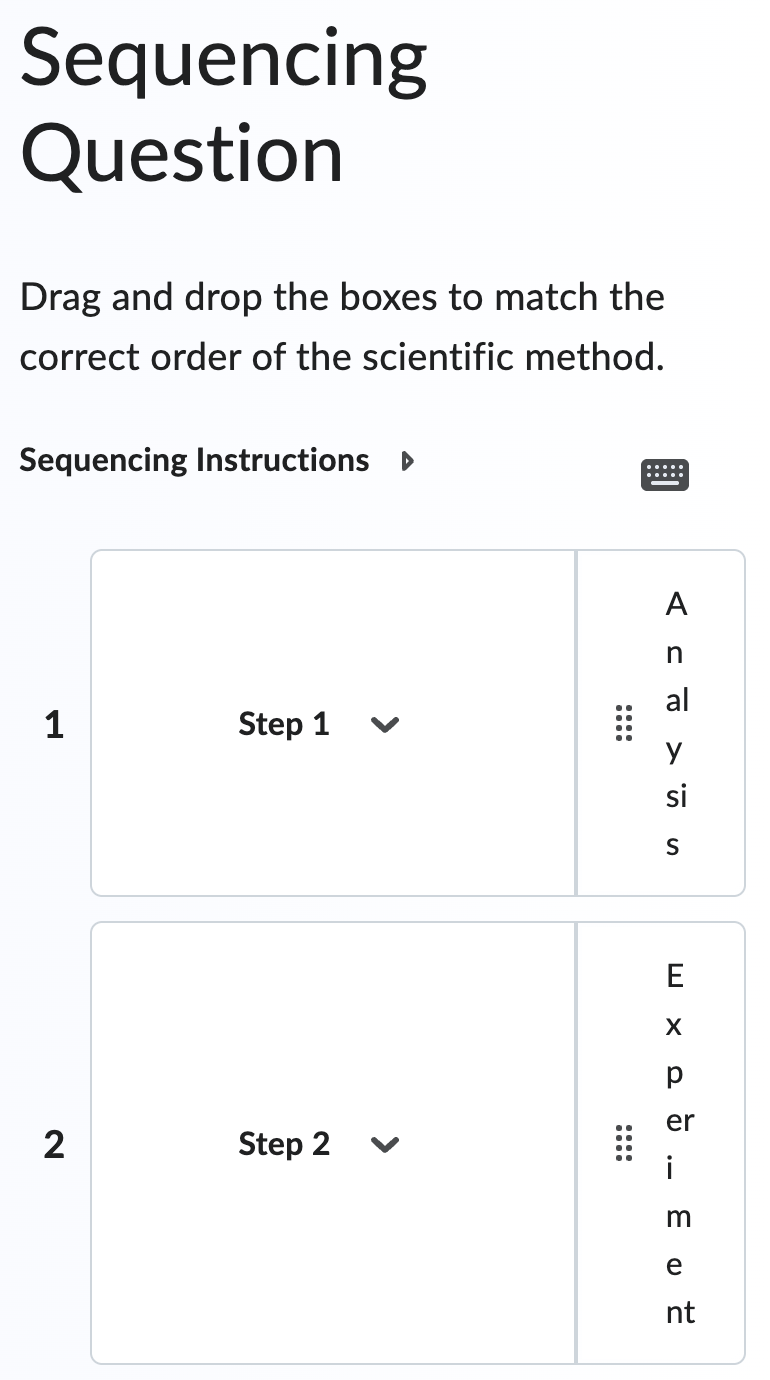 Sequencing Question

Drag and drop the boxes to match the correct order of the scientific method.

Sequencing Instructions

1 Step 1 Analysis

2 Step 2 Experiment